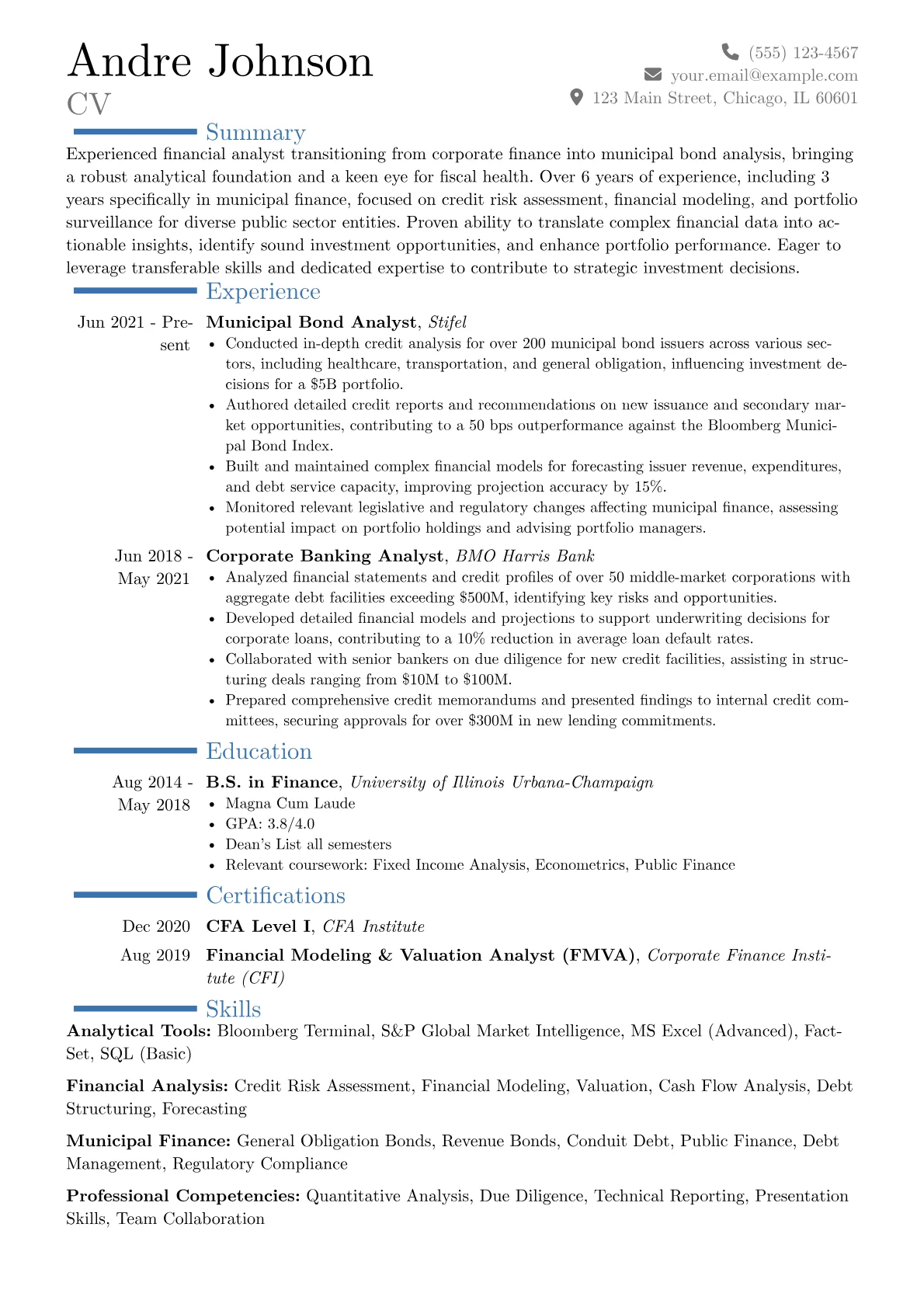 Andre Johnson
CV

(555) 123-4567
your.email@example.com
123 Main Street, Chicago, IL 60601

Summary

Experienced financial analyst transitioning from corporate finance into municipal bond analysis, bringing a robust analytical foundation and a keen eye for fiscal health. Over 6 years of experience, including 3 years specifically in municipal finance, focused on credit risk assessment, financial modeling, and portfolio surveillance for diverse public sector entities. Proven ability to translate complex financial data into actionable insights, identify sound investment opportunities, and enhance portfolio performance. Eager to leverage transferable skills and dedicated expertise to contribute to strategic investment decisions.

Experience

Jun 2021 - Present
Municipal Bond Analyst, Stifel
• Conducted in-depth credit analysis for over 200 municipal bond issuers across various sectors, including healthcare, transportation, and general obligation, influencing investment decisions for a $5B portfolio.
• Authored detailed credit reports and recommendations on new issuance and secondary market opportunities, contributing to a 50 bps outperformance against the Bloomberg Municipal Bond Index.
• Built and maintained complex financial models for forecasting issuer revenue, expenditures, and debt service capacity, improving projection accuracy by 15%.
• Monitored relevant legislative and regulatory changes affecting municipal finance, assessing potential impact on portfolio holdings and advising portfolio managers.

Jun 2018 - May 2021
Corporate Banking Analyst, BMO Harris Bank
• Analyzed financial statements and credit profiles of over 50 middle-market corporations with aggregate debt facilities exceeding $500M, identifying key risks and opportunities.
• Developed detailed financial models and projections to support underwriting decisions for corporate loans, contributing to a 10% reduction in average loan default rates.
• Collaborated with senior bankers on due diligence for new credit facilities, assisting in structuring deals ranging from $10M to $100M.
• Prepared comprehensive credit memorandums and presented findings to internal credit committees, securing approvals for over $300M in new lending commitments.

Education

Aug 2014 - May 2018
B.S. in Finance, University of Illinois Urbana-Champaign
• Magna Cum Laude
• GPA: 3.8/4.0
• Dean's List all semesters
• Relevant coursework: Fixed Income Analysis, Econometrics, Public Finance

Certifications

Dec 2020 CFA Level I, CFA Institute

Aug 2019 Financial Modeling & Valuation Analyst (FMVA), Corporate Finance Institute (CFI)

Skills

Analytical Tools: Bloomberg Terminal, S&P Global Market Intelligence, MS Excel (Advanced), FactSet, SQL (Basic)

Financial Analysis: Credit Risk Assessment, Financial Modeling, Valuation, Cash Flow Analysis, Debt Structuring, Forecasting

Municipal Finance: General Obligation Bonds, Revenue Bonds, Conduit Debt, Public Finance, Debt Management, Regulatory Compliance

Professional Competencies: Quantitative Analysis, Due Diligence, Technical Reporting, Presentation Skills, Team Collaboration